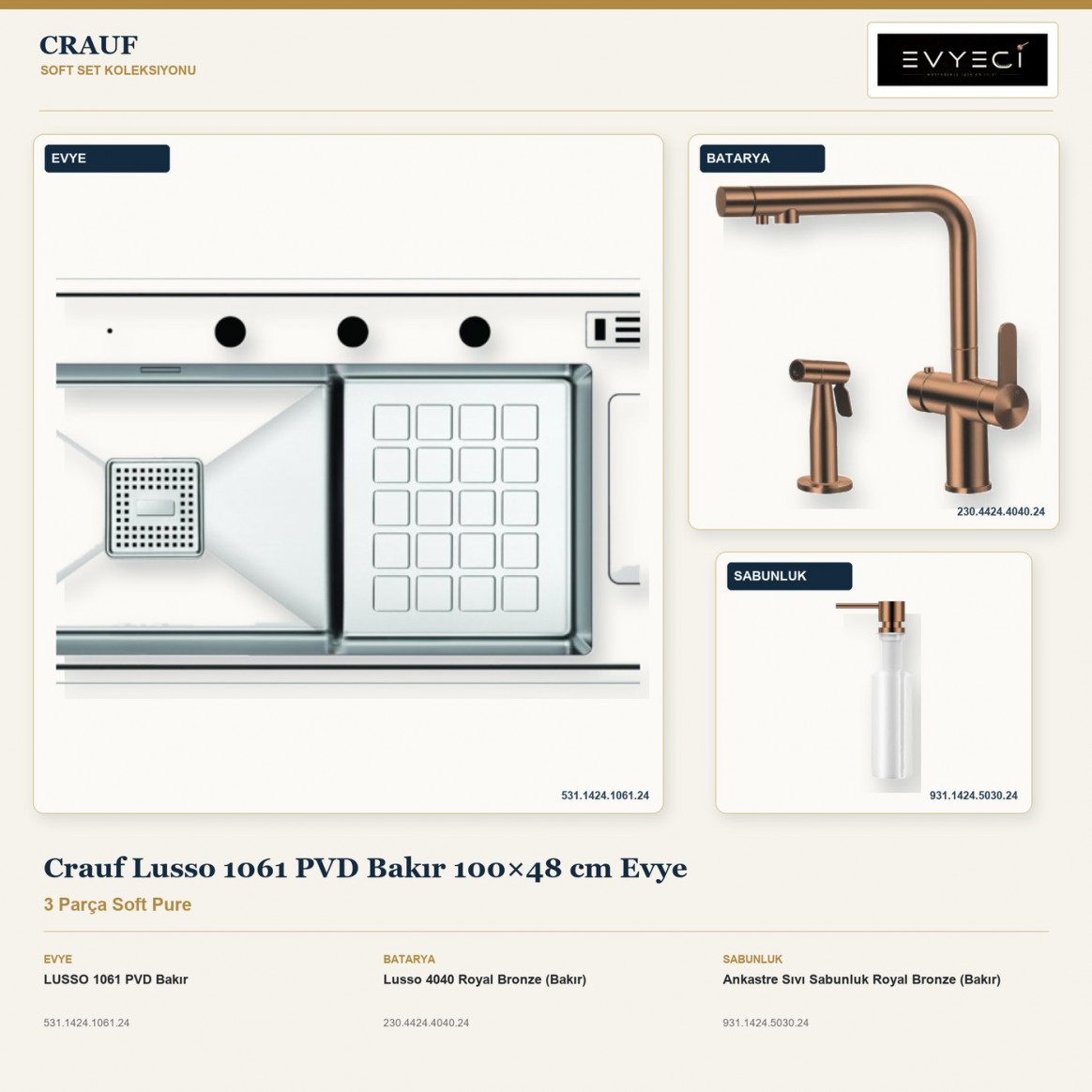 CRAUF
SOFT SET KOLEKSIYONU

EVYECİ

EVYE

531.1424.1061.24

BATARYA

230.4424.4040.24

SABUNLUK

931.1424.5030.24

Crauf Lusso 1061 PVD Bakır 100×48 cm Evye

3 Parça Soft Pure

EVYE
LUSSO 1061 PVD Bakır
531.1424.1061.24

BATARYA
Lusso 4040 Royal Bronze (Bakır)
230.4424.4040.24

SABUNLUK
Ankastre Sıvı Sabunluk Royal Bronze (Bakır)
931.1424.5030.24